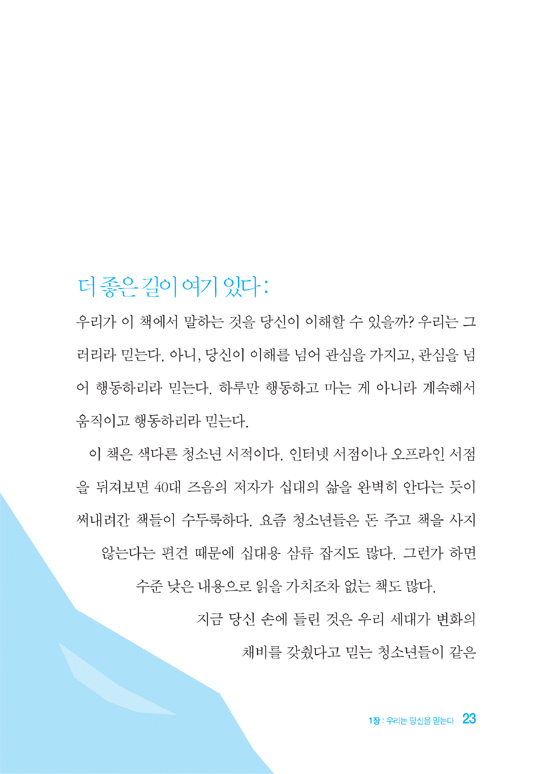 더 좋은 길이 여기 있다 :

우리가 이 책에서 말하는 것을 당신이 이해할 수 있을까? 우리는 그러리라 믿는다. 아니, 당신이 이해를 넘어 관심을 가지고, 관심을 넘어 행동하리라 믿는다. 하루만 행동하고 마는 게 아니라 계속해서 움직이고 행동하리라 믿는다.

이 책은 색다른 청소년 서적이다. 인터넷 서점이나 오프라인 서점을 뒤져보면 40대 즈음의 저자가 십대의 삶을 완벽히 안다는 듯이 써내려간 책들이 수두룩하다. 요즘 청소년들은 돈 주고 책을 사지 않는다는 편견 때문에 십대용 삼류 잡지도 많다. 그런가 하면 수준 낮은 내용으로 읽을 가치조차 없는 책도 많다.

지금 당신 손에 들린 것은 우리 세대가 변화의 채비를 갖췄다고 믿는 청소년들이 같은

1장 : 우리는 당신을 믿는다 23